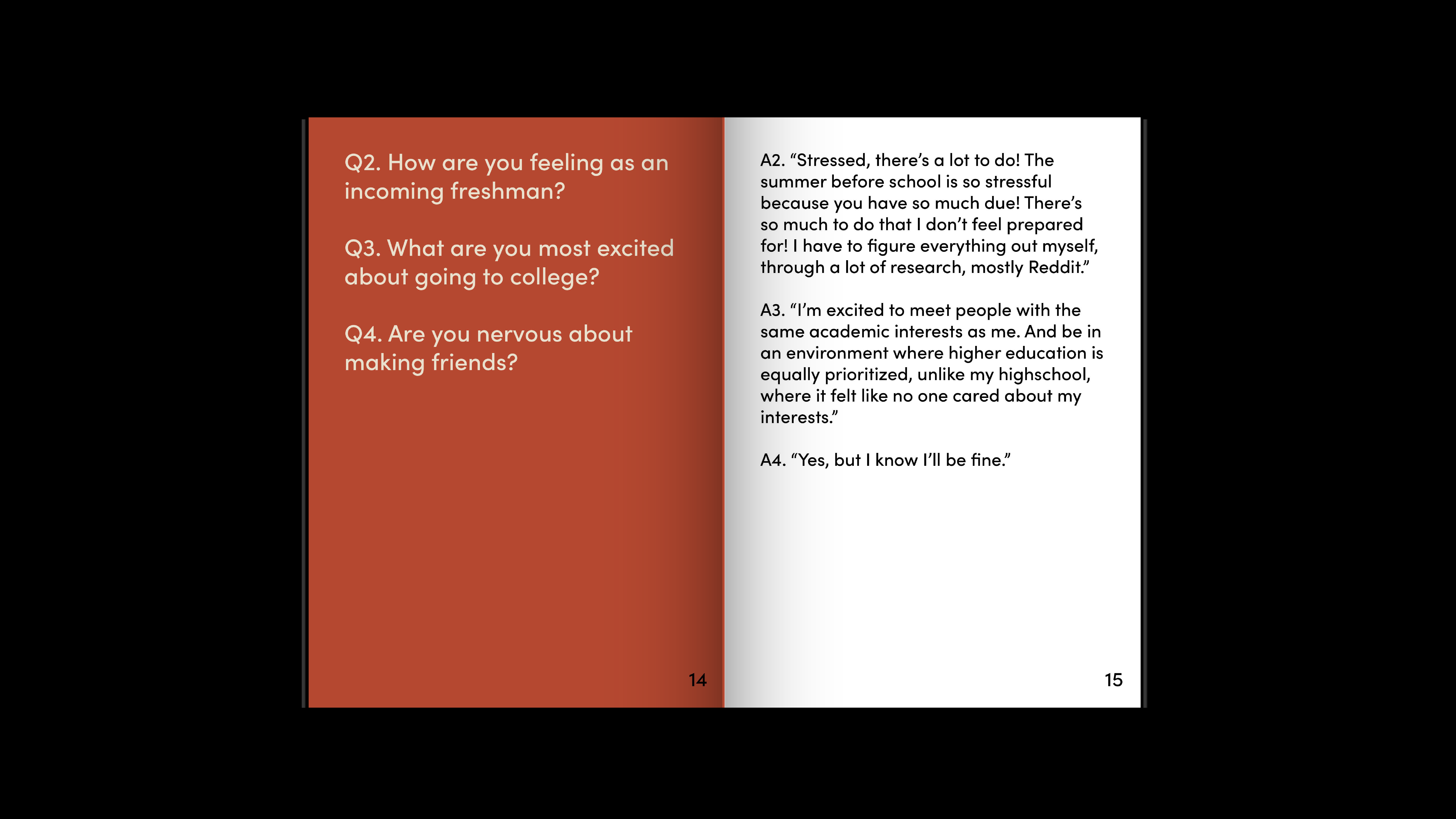 Q2. How are you feeling as an incoming freshman?

Q3. What are you most excited about going to college?

Q4. Are you nervous about making friends?

14

A2. “Stressed, there’s a lot to do! The summer before school is so stressful because you have so much due! There’s so much to do that I don’t feel prepared for! I have to figure everything out myself, through a lot of research, mostly Reddit.”

A3. “I’m excited to meet people with the same academic interests as me. And be in an environment where higher education is equally prioritized, unlike my highschool, where it felt like no one cared about my interests.”

A4. “Yes, but I know I’ll be fine.”

15